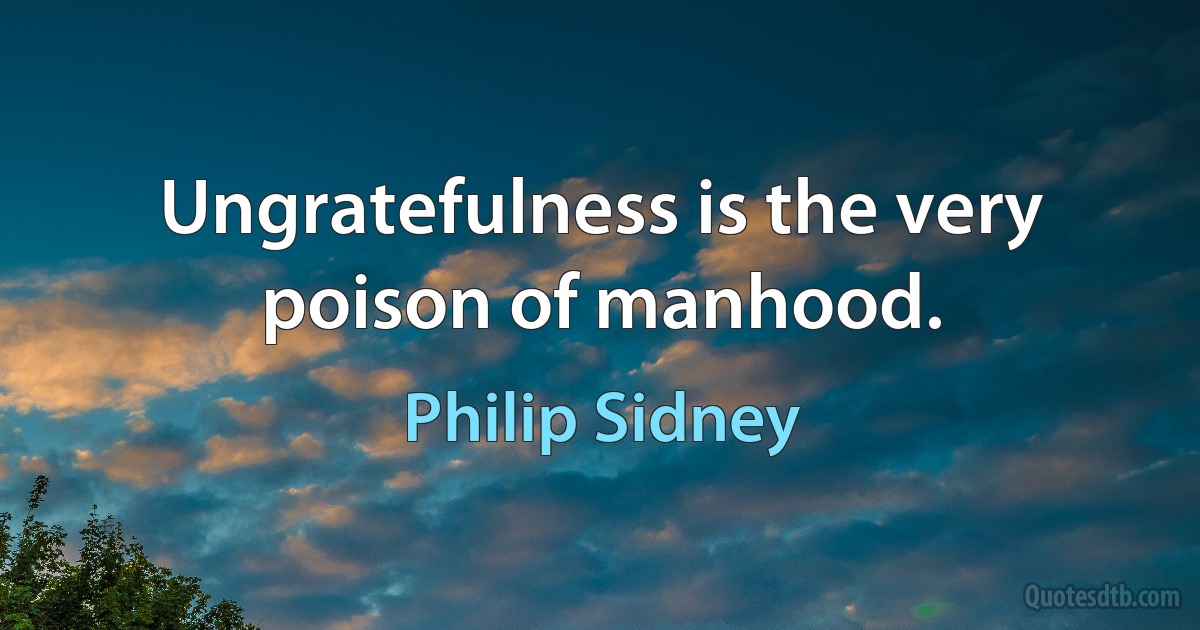 Ungratefulness is the very poison of manhood.

Philip Sidney

Quotesdtb.com